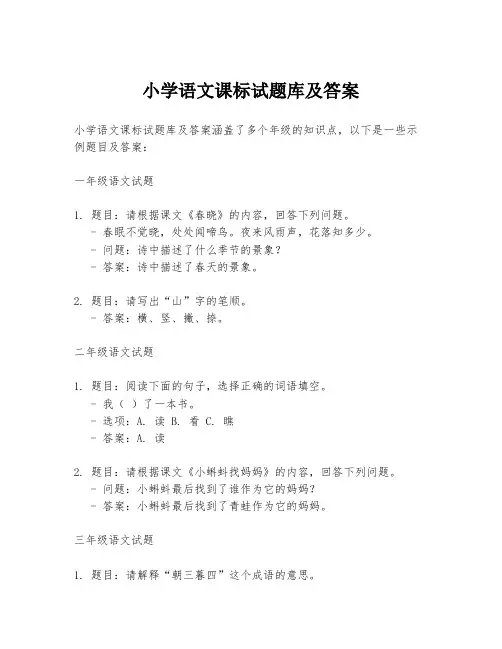 小学语文课标试题库及答案

小学语文课标试题库及答案涵盖了多个年级的知识点，以下是一些示例题目及答案：

一年级语文试题

1. 题目：请根据课文《春晓》的内容，回答下列问题。
- 春眠不觉晓，处处闻啼鸟。夜来风雨声，花落知多少。
- 问题：诗中描述了什么季节的景象？
- 答案：诗中描述了春天的景象。

2. 题目：请写出“山”字的笔顺。
- 答案：横、竖、撇、捺。

二年级语文试题

1. 题目：阅读下面的句子，选择正确的词语填空。
- 我（ ）了一本书。
- 选项：A. 读 B. 看 C. 瞧
- 答案：A. 读

2. 题目：请根据课文《小蝌蚪找妈妈》的内容，回答下列问题。
- 问题：小蝌蚪最后找到了谁作为它的妈妈？
- 答案：小蝌蚪最后找到了青蛙作为它的妈妈。

三年级语文试题

1. 题目：请解释“朝三暮四”这个成语的意思。